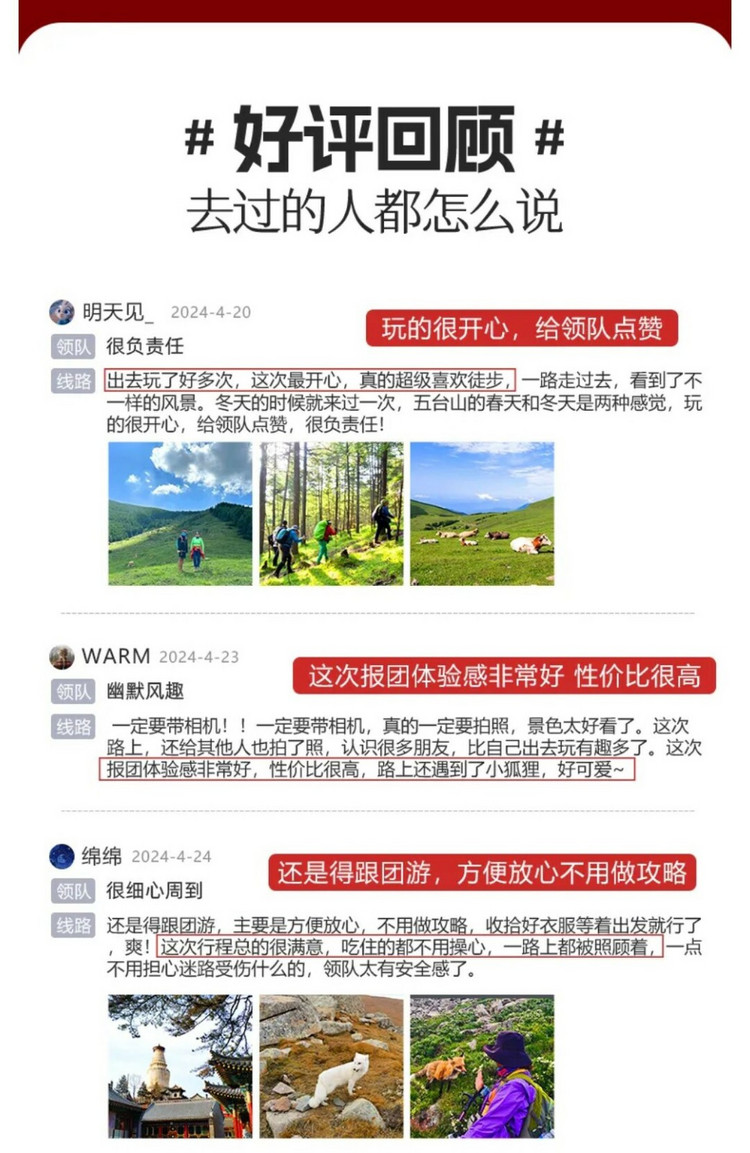 # 好评回顾 #
去过的人都怎么说

明天见_ 2024-4-20
玩的很开心，给领队点赞
领队 很负责任
线路 出去玩了好多次，这次最开心，真的超级喜欢徒步，一路走过去，看到了不一样的风景。冬天的时候就来过一次，五台山的春天和冬天是两种感觉，玩的很开心，给领队点赞，很负责任！

WARM 2024-4-23
这次报团体验感非常好 性价比很高
领队 幽默风趣
线路 一定要带相机！！一定要带相机，真的一定要拍照，景色太好看了。这次路上，还给其他人也拍了照，认识很多朋友，比自己出去玩有趣多了。这次报团体验感非常好，性价比很高，路上还遇到了小狐狸，好可爱~

绵绵 2024-4-24
还是得跟团游，方便放心不用做攻略
领队 很细心周到
线路 还是得跟团游，主要是方便放心，不用做攻略，收拾好衣服等着出发就行了，爽！这次行程总的很满意，吃住的都不用操心，一路上都被照顾着，一点不用担心迷路受伤什么的，领队太有安全感了。